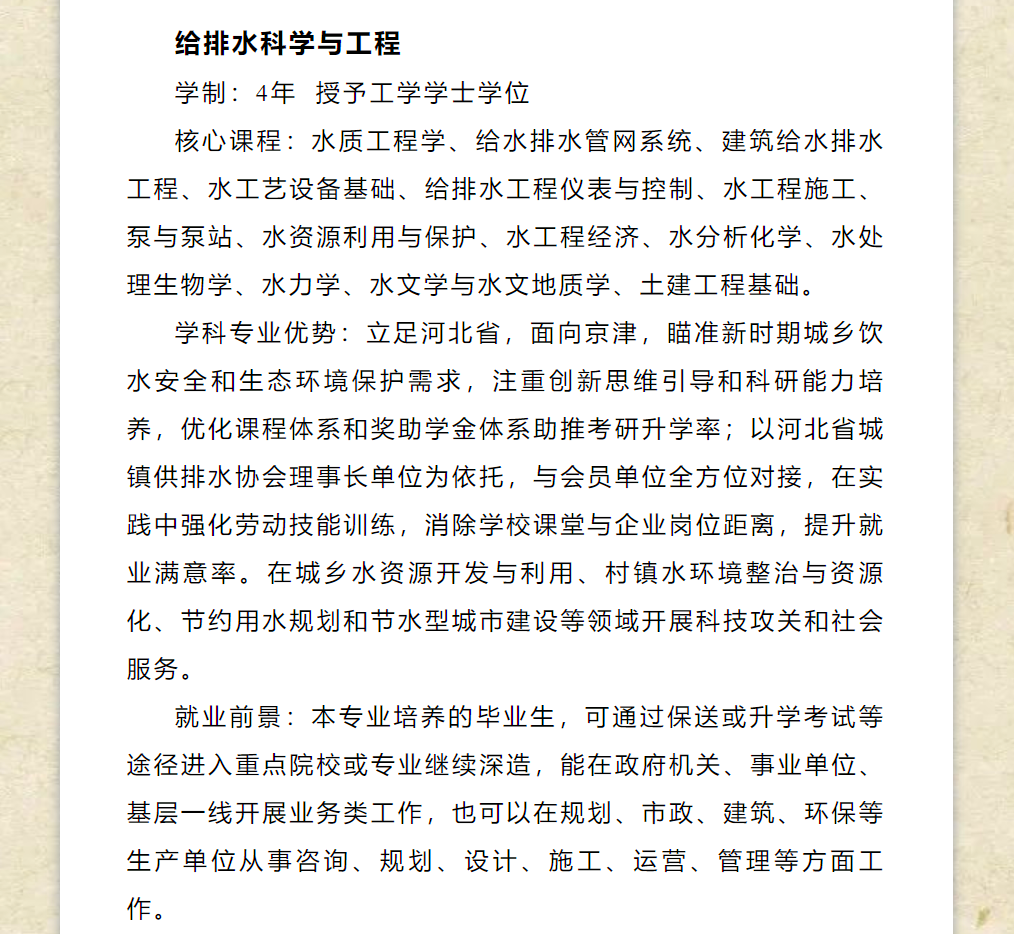 给排水科学与工程

学制：4年 授予工学学士学位

核心课程：水质工程学、给水排水管网系统、建筑给水排水工程、水工艺设备基础、给排水工程仪表与控制、水工程施工、泵与泵站、水资源利用与保护、水工程经济、水分析化学、水处理生物学、水力学、水文学与水文地质学、土建工程基础。

学科专业优势：立足河北省，面向京津，瞄准新时期城乡饮水安全和生态环境保护需求，注重创新思维引导和科研能力培养，优化课程体系和奖助学金体系助推考研升学率；以河北省城镇供排水协会理事长单位为依托，与会员单位全方位对接，在实践中强化劳动技能训练，消除学校课堂与企业岗位距离，提升就业满意率。在城乡水资源开发与利用、村镇水环境整治与资源化、节约用水规划和节水型城市建设等领域开展科技攻关和社会服务。

就业前景：本专业培养的毕业生，可通过保送或升学考试等途径进入重点院校或专业继续深造，能在政府机关、事业单位、基层一线开展业务类工作，也可以在规划、市政、建筑、环保等生产单位从事咨询、规划、设计、施工、运营、管理等方面工作。